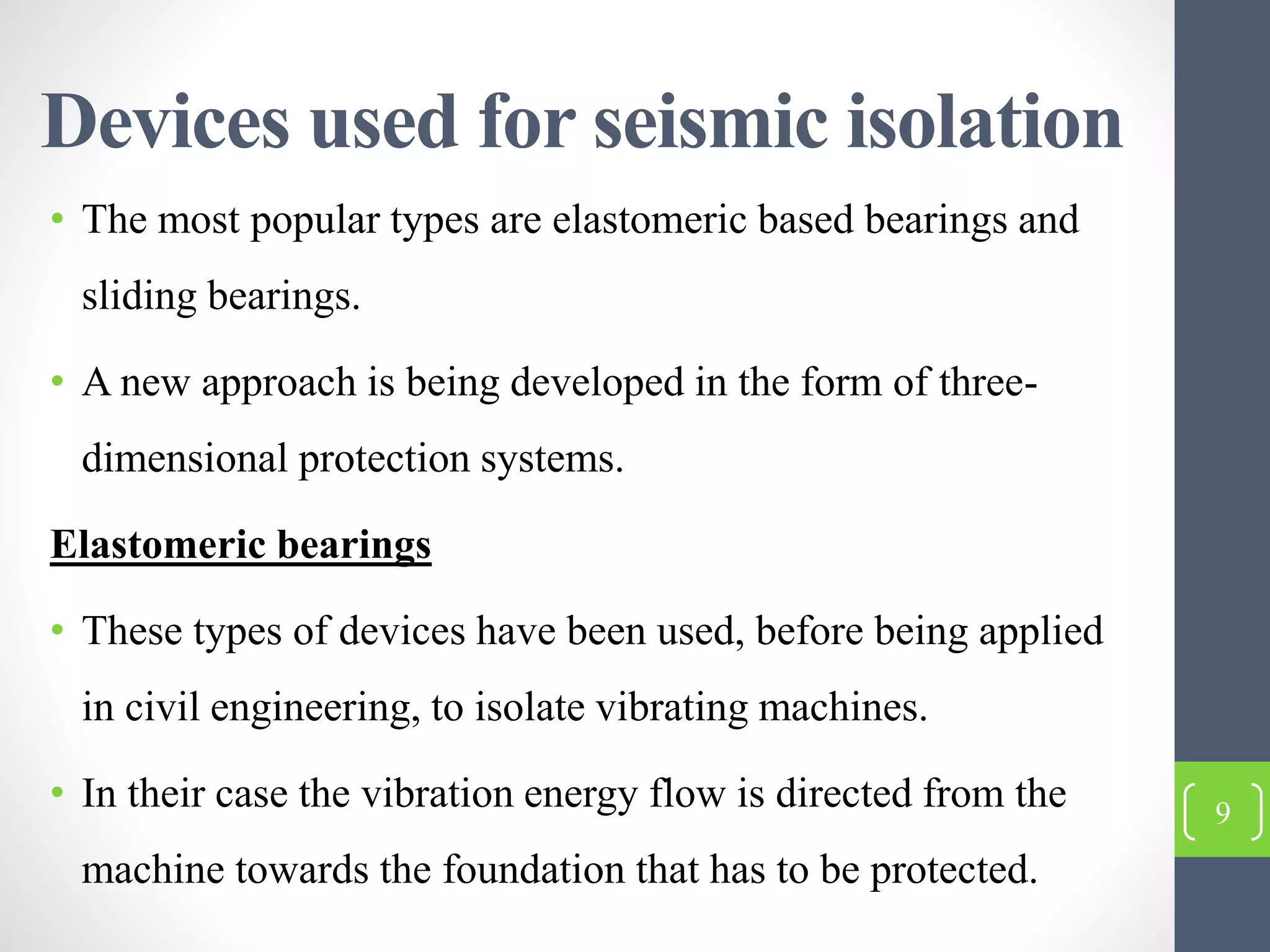 Devices used for seismic isolation

• The most popular types are elastomeric based bearings and sliding bearings.

• A new approach is being developed in the form of three-dimensional protection systems.

Elastomeric bearings

• These types of devices have been used, before being applied in civil engineering, to isolate vibrating machines.

• In their case the vibration energy flow is directed from the machine towards the foundation that has to be protected.

9